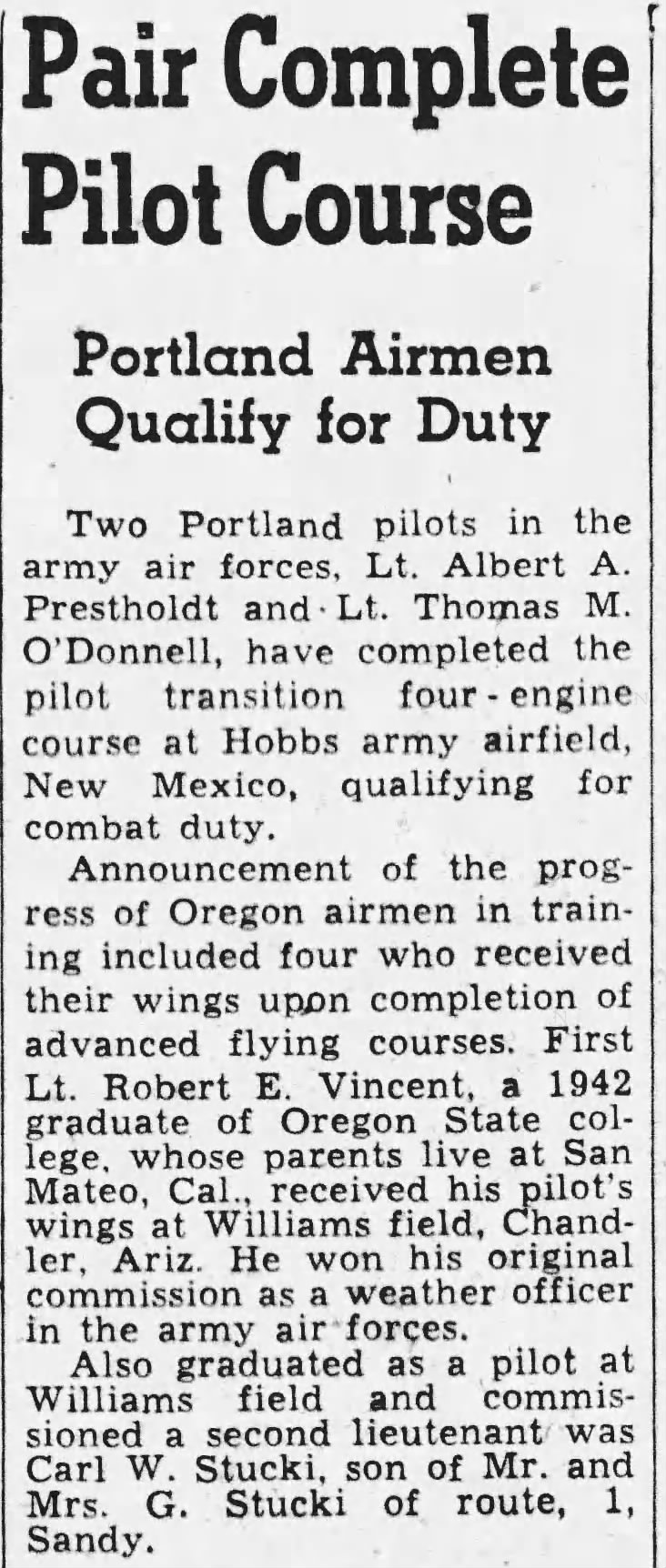 Pair Complete Pilot Course

Portland Airmen Qualify for Duty

Two Portland pilots in the army air forces, Lt. Albert A. Prestholdt and Lt. Thomas M. O'Donnell, have completed the pilot transition four-engine course at Hobbs army airfield, New Mexico, qualifying for combat duty.

Announcement of the progress of Oregon airmen in training included four who received their wings upon completion of advanced flying courses. First Lt. Robert E. Vincent, a 1942 graduate of Oregon State college, whose parents live at San Mateo, Cal., received his pilot's wings at Williams field, Chandler, Ariz. He won his original commission as a weather officer in the army air forces.

Also graduated as a pilot at Williams field and commissioned a second lieutenant was Carl W. Stucki, son of Mr. and Mrs. G. Stucki of route, 1, Sandy.